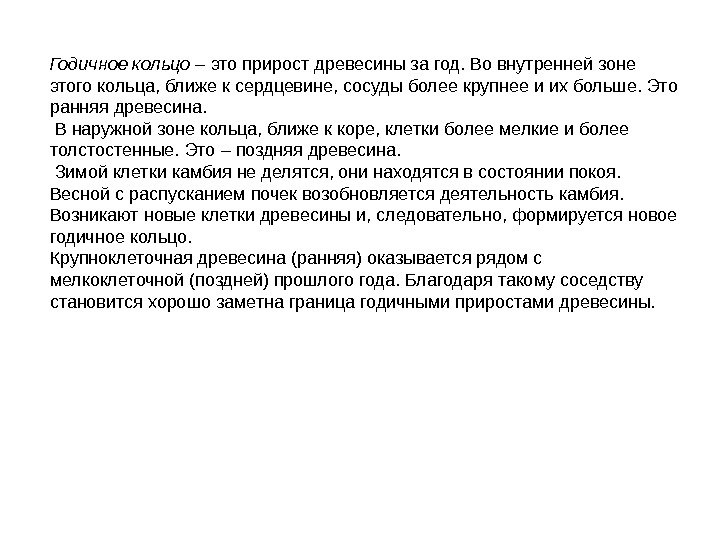 Годичное кольцо – это прирост древесины за год. Во внутренней зоне этого кольца, ближе к сердцевине, сосуды более крупнее и их больше. Это ранняя древесина.
В наружной зоне кольца, ближе к коре, клетки более мелкие и более толстостенные. Это – поздняя древесина.
Зимой клетки камбия не делятся, они находятся в состоянии покоя. Весной с распусканием почек возобновляется деятельность камбия. Возникают новые клетки древесины и, следовательно, формируется новое годичное кольцо.
Крупноклеточная древесина (ранняя) оказывается рядом с мелкоклеточной (поздней) прошлого года. Благодаря такому соседству становится хорошо заметна граница годичными приростами древесины.